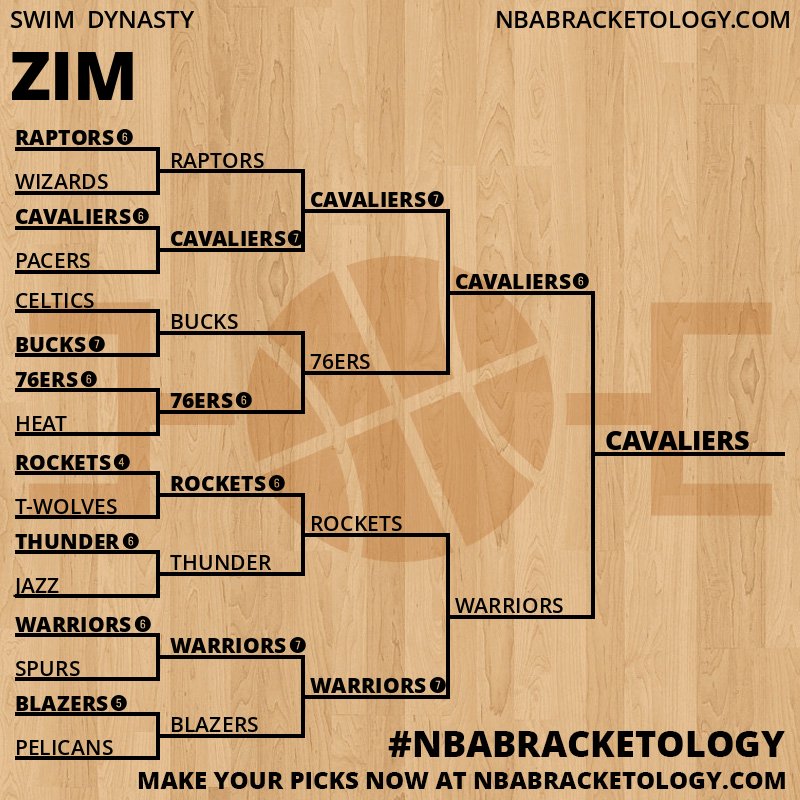 SWIM DYNASTY

NBABRACKETOLOGY.COM

ZIM

RAPTORS 6
WIZARDS
CAVALIERS 6
PACERS
CELTICS
BUCKS 7
76ERS 6
HEAT
ROCKETS 4
T-WOLVES
THUNDER 6
JAZZ
WARRIORS 6
SPURS
BLAZERS 5
PELICANS

RAPTORS
CAVALIERS 7
BUCKS
76ERS 6
ROCKETS 6
THUNDER
WARRIORS 7
BLAZERS

CAVALIERS 7
76ERS
ROCKETS
WARRIORS 7

CAVALIERS 6
WARRIORS

CAVALIERS

#NBABRACKETOLOGY
MAKE YOUR PICKS NOW AT NBABRACKETOLOGY.COM